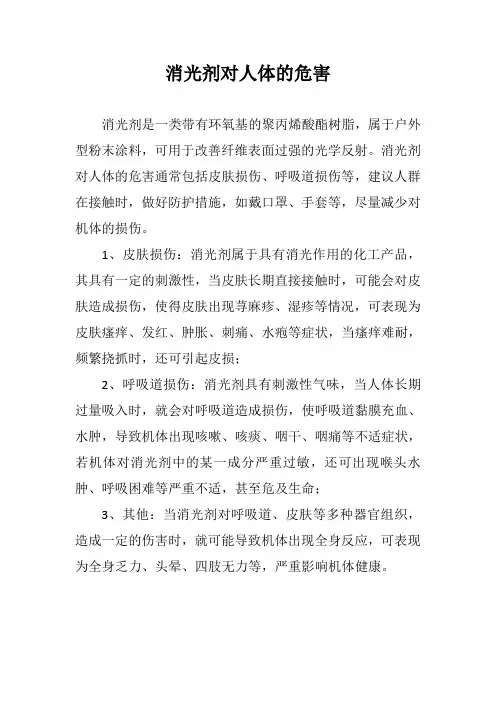 消光剂对人体的危害

消光剂是一类带有环氧基的聚丙烯酸酯树脂，属于户外型粉末涂料，可用于改善纤维表面过强的光学反射。消光剂对人体的危害通常包括皮肤损伤、呼吸道损伤等，建议人群在接触时，做好防护措施，如戴口罩、手套等，尽量减少对机体的损伤。

1、皮肤损伤：消光剂属于具有消光作用的化工产品，其具有一定的刺激性，当皮肤长期直接接触时，可能会对皮肤造成损伤，使得皮肤出现荨麻疹、湿疹等情况，可表现为皮肤瘙痒、发红、肿胀、刺痛、水疱等症状，当瘙痒难耐，频繁挠抓时，还可引起皮损；

2、呼吸道损伤：消光剂具有刺激性气味，当人体长期过量吸入时，就会对呼吸道造成损伤，使呼吸道黏膜充血、水肿，导致机体出现咳嗽、咳痰、咽干、咽痛等不适症状，若机体对消光剂中的某一成分严重过敏，还可出现喉头水肿、呼吸困难等严重不适，甚至危及生命；

3、其他：当消光剂对呼吸道、皮肤等多种器官组织，造成一定的伤害时，就可能导致机体出现全身反应，可表现为全身乏力、头晕、四肢无力等，严重影响机体健康。